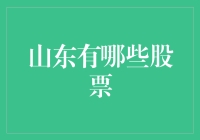 山东有哪些股票